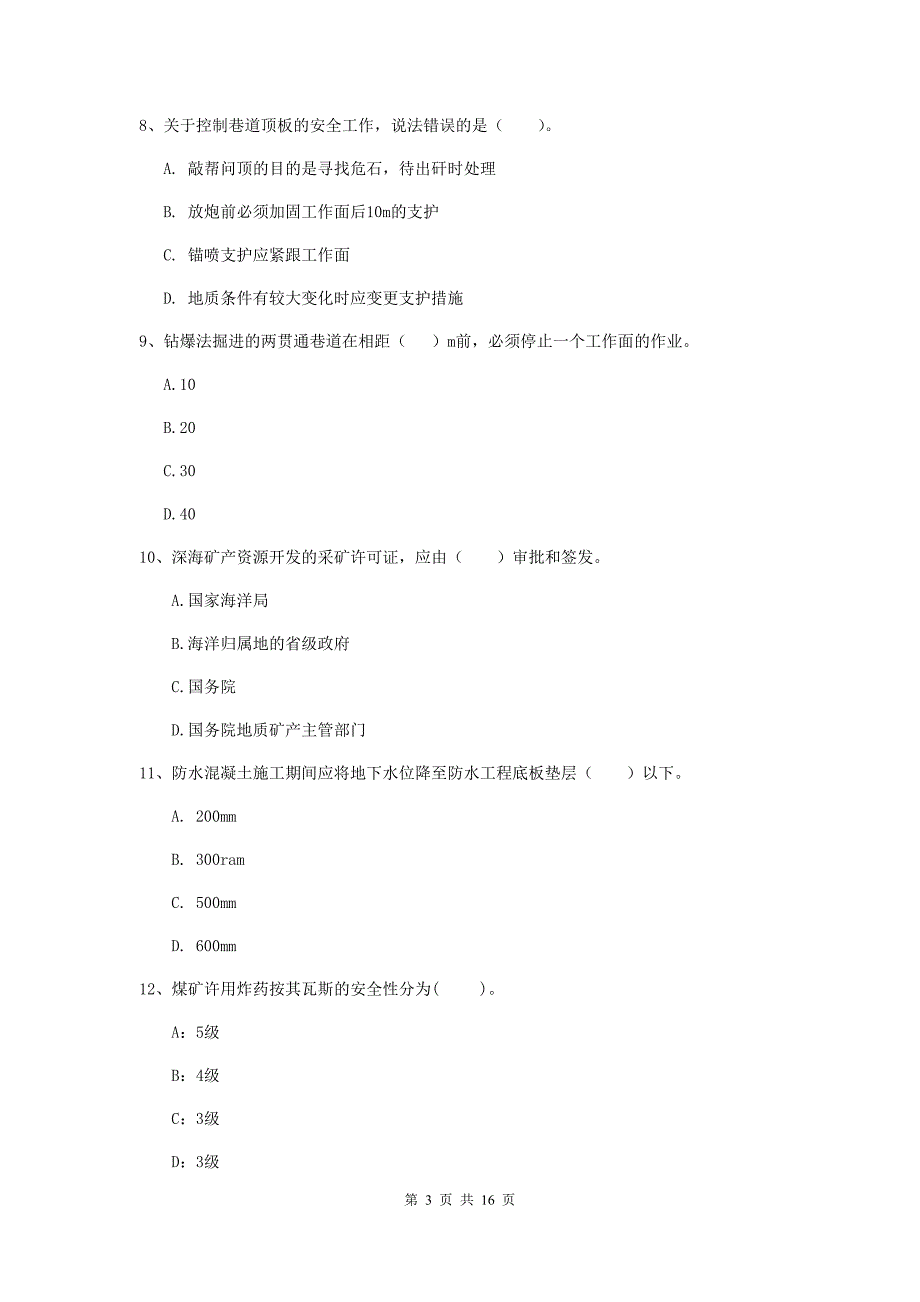 8、关于控制巷道顶板的安全工作，说法错误的是（　　）。

A. 敲帮问顶的目的是寻找危石，待出矸时处理

B. 放炮前必须加固工作面后10m的支护

C. 锚喷支护应紧跟工作面

D. 地质条件有较大变化时应变更支护措施

9、钻爆法掘进的两贯通巷道在相距（　　）m前，必须停止一个工作面的作业。

A.10

B.20

C.30

D.40

10、深海矿产资源开发的采矿许可证，应由（　　）审批和签发。

A.国家海洋局

B.海洋归属地的省级政府

C.国务院

D.国务院地质矿产主管部门

11、防水混凝土施工期间应将地下水位降至防水工程底板垫层（　　）以下。

A. 200mm

B. 300ram

C. 500mm

D. 600mm

12、煤矿许用炸药按其瓦斯的安全性分为(　　)。

A：5级

B：4级

C：3级

D：3级

第 3 页 共 16 页